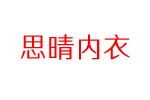 思晴内衣